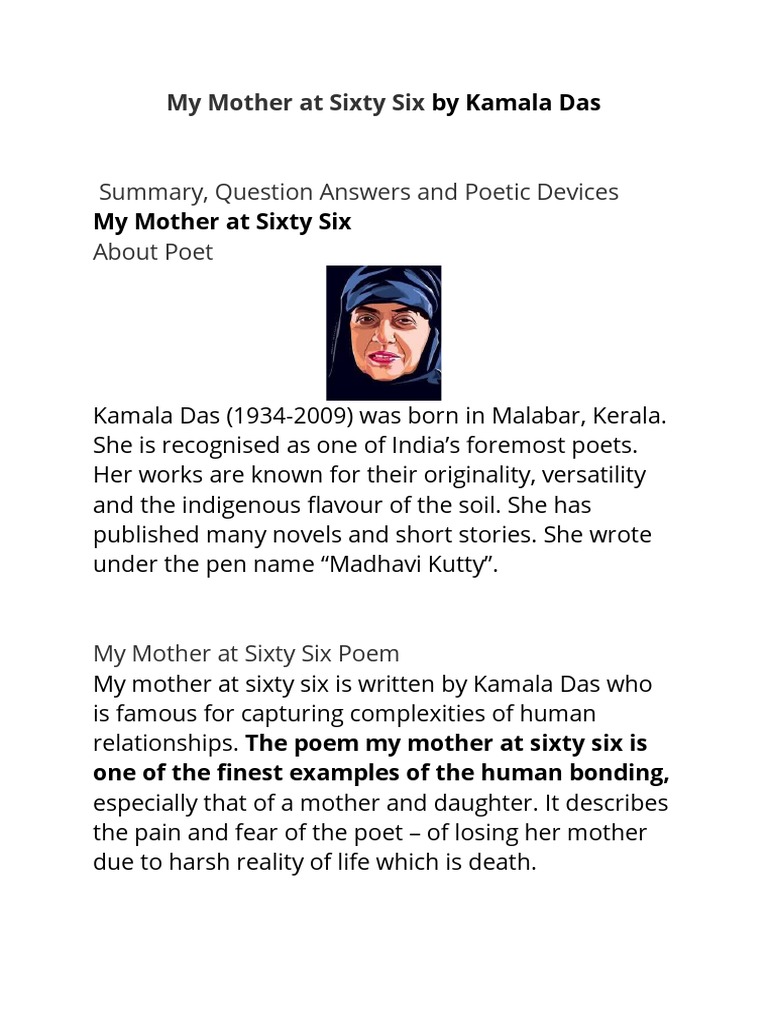 My Mother at Sixty Six by Kamala Das

Summary, Question Answers and Poetic Devices
My Mother at Sixty Six
About Poet

Kamala Das (1934-2009) was born in Malabar, Kerala. She is recognised as one of India's foremost poets. Her works are known for their originality, versatility and the indigenous flavour of the soil. She has published many novels and short stories. She wrote under the pen name "Madhavi Kutty".

My Mother at Sixty Six Poem
My mother at sixty six is written by Kamala Das who is famous for capturing complexities of human relationships. The poem my mother at sixty six is one of the finest examples of the human bonding, especially that of a mother and daughter. It describes the pain and fear of the poet – of losing her mother due to harsh reality of life which is death.